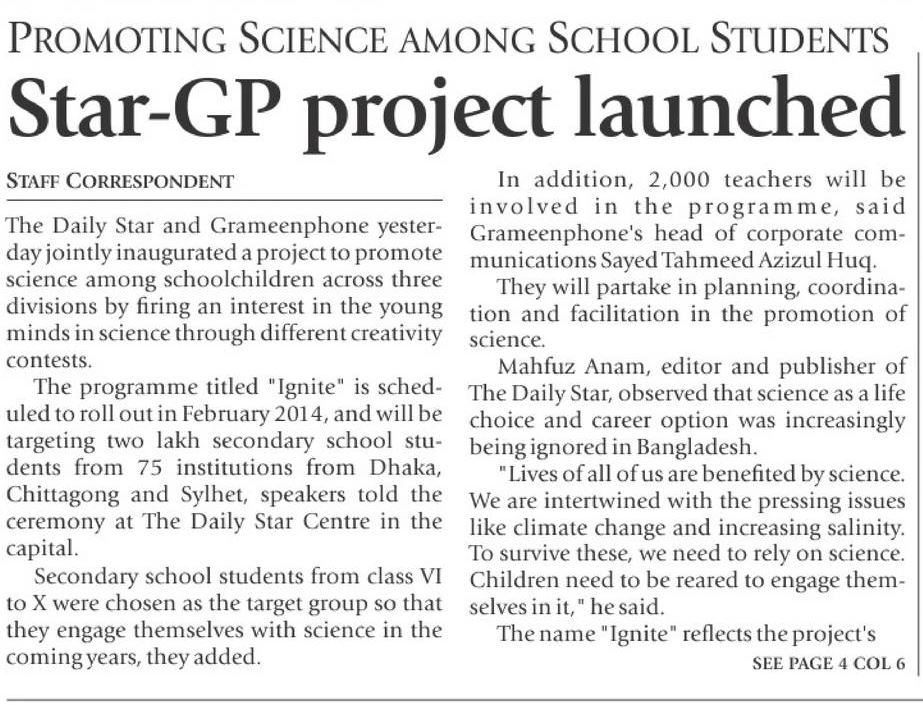 PROMOTING SCIENCE AMONG SCHOOL STUDENTS

Star-GP project launched

STAFF CORRESPONDENT

The Daily Star and Grameenphone yesterday jointly inaugurated a project to promote science among schoolchildren across three divisions by firing an interest in the young minds in science through different creativity contests.

The programme titled "Ignite" is scheduled to roll out in February 2014, and will be targeting two lakh secondary school students from 75 institutions from Dhaka, Chittagong and Sylhet, speakers told the ceremony at The Daily Star Centre in the capital.

Secondary school students from class VI to X were chosen as the target group so that they engage themselves with science in the coming years, they added.

In addition, 2,000 teachers will be involved in the programme, said Grameenphone's head of corporate communications Sayed Tahmeed Azizul Huq.

They will partake in planning, coordination and facilitation in the promotion of science.

Mahfuz Anam, editor and publisher of The Daily Star, observed that science as a life choice and career option was increasingly being ignored in Bangladesh.

"Lives of all of us are benefited by science. We are intertwined with the pressing issues like climate change and increasing salinity. To survive these, we need to rely on science. Children need to be reared to engage themselves in it," he said.

The name "Ignite" reflects the project's

SEE PAGE 4 COL 6